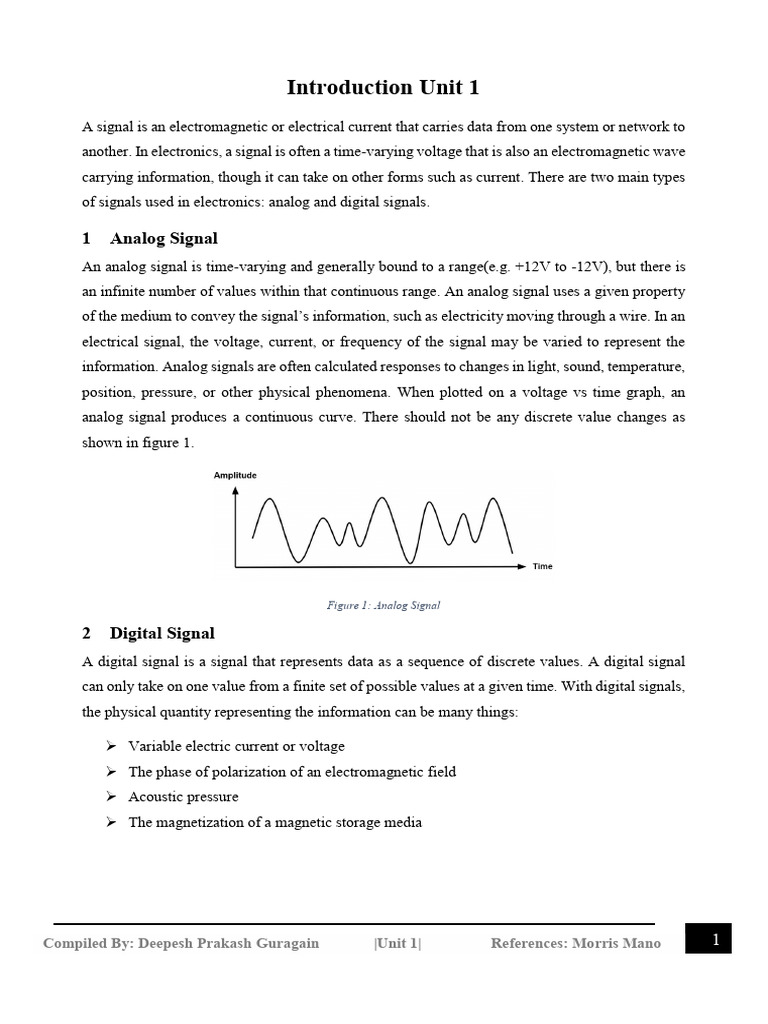 Introduction Unit 1

A signal is an electromagnetic or electrical current that carries data from one system or network to another. In electronics, a signal is often a time-varying voltage that is also an electromagnetic wave carrying information, though it can take on other forms such as current. There are two main types of signals used in electronics: analog and digital signals.

1 Analog Signal

An analog signal is time-varying and generally bound to a range(e.g. +12V to -12V), but there is an infinite number of values within that continuous range. An analog signal uses a given property of the medium to convey the signal's information, such as electricity moving through a wire. In an electrical signal, the voltage, current, or frequency of the signal may be varied to represent the information. Analog signals are often calculated responses to changes in light, sound, temperature, position, pressure, or other physical phenomena. When plotted on a voltage vs time graph, an analog signal produces a continuous curve. There should not be any discrete value changes as shown in figure 1.

Amplitude

Time

Figure 1: Analog Signal

2 Digital Signal

A digital signal is a signal that represents data as a sequence of discrete values. A digital signal can only take on one value from a finite set of possible values at a given time. With digital signals, the physical quantity representing the information can be many things:

➢ Variable electric current or voltage
➢ The phase of polarization of an electromagnetic field
➢ Acoustic pressure
➢ The magnetization of a magnetic storage media

Compiled By: Deepesh Prakash Guragain |Unit 1| References: Morris Mano 1